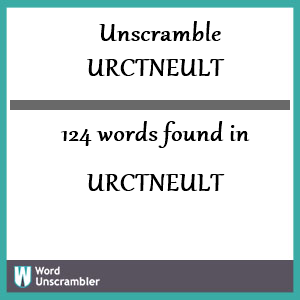 Unscramble
URCTNEULT

124 words found in

URCTNEULT

W Word Unscrambler